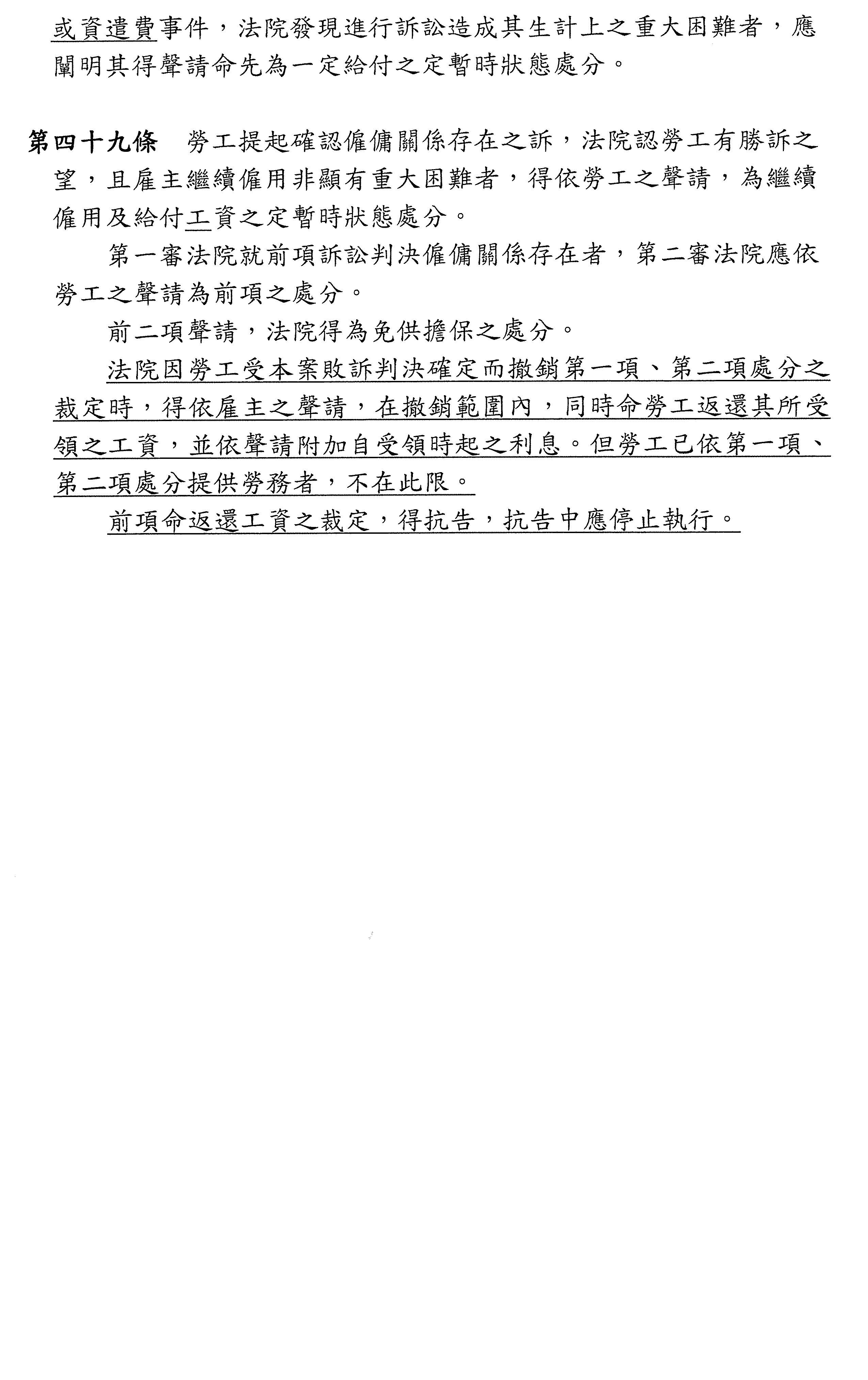 或資遣費事件，法院發現進行訴訟造成其生計上之重大困難者，應闡明其得聲請命先為一定給付之定暫時狀態處分。

第四十九條　勞工提起確認僱傭關係存在之訴，法院認勞工有勝訴之望，且雇主繼續僱用非顯有重大困難者，得依勞工之聲請，為繼續僱用及給付工資之定暫時狀態處分。

第一審法院就前項訴訟判決僱傭關係存在者，第二審法院應依勞工之聲請為前項之處分。

前二項聲請，法院得為免供擔保之處分。

法院因勞工受本案敗訴判決確定而撤銷第一項、第二項處分之裁定時，得依雇主之聲請，在撤銷範圍內，同時命勞工返還其所受領之工資，並依聲請附加自受領時起之利息。但勞工已依第一項、第二項處分提供勞務者，不在此限。

前項命返還工資之裁定，得抗告，抗告中應停止執行。